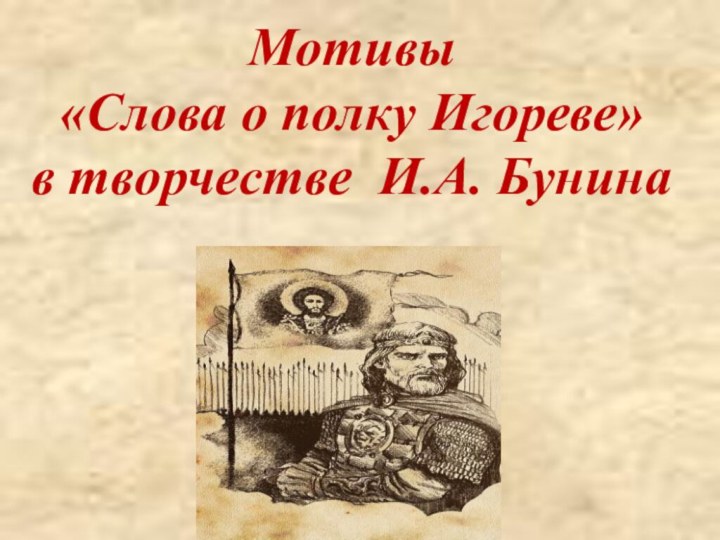 Мотивы
«Слова о полку Игореве»
в творчестве И.А. Бунина